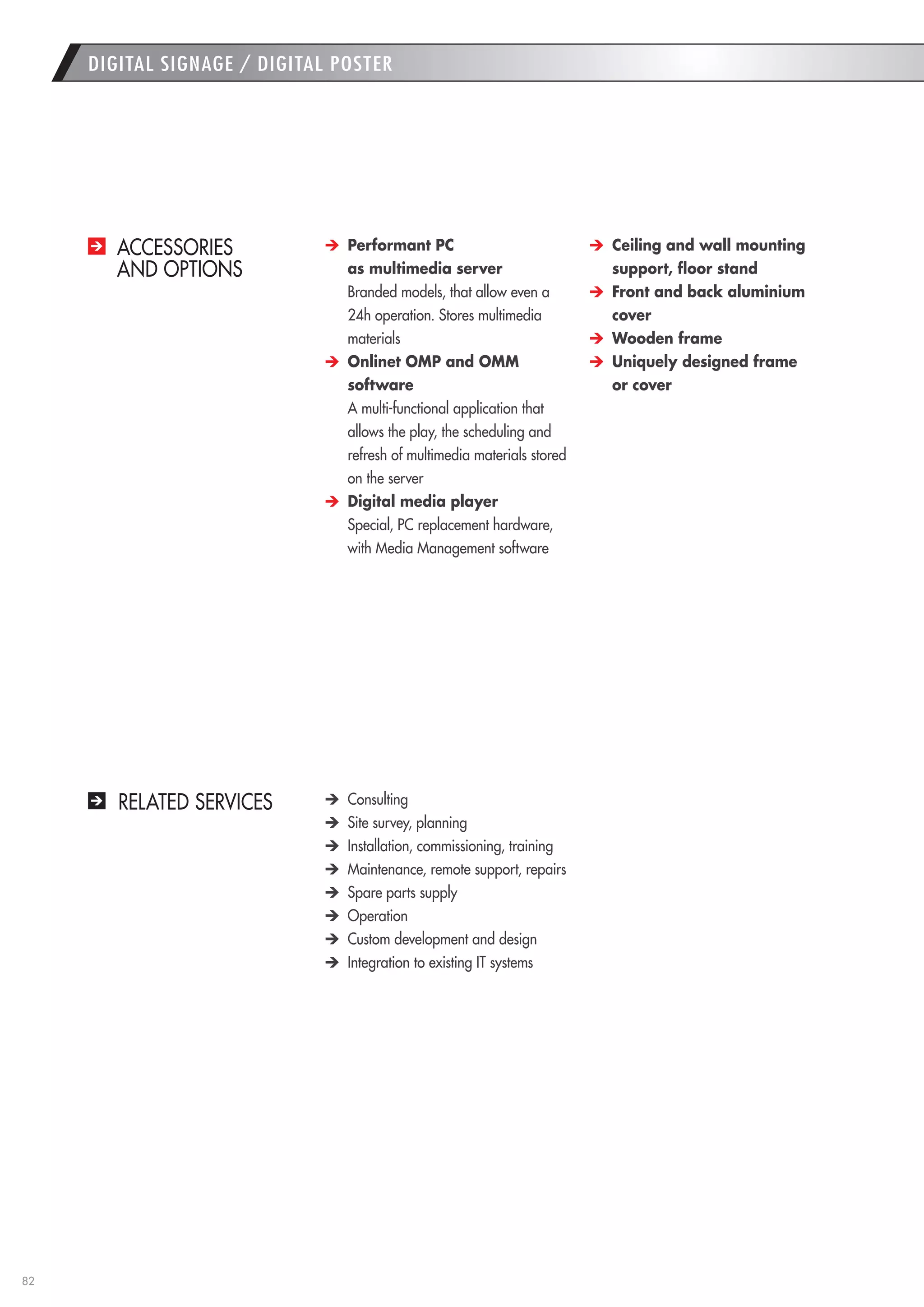 DIGITAL SIGNAGE / DIGITAL POSTER

ACCESSORIES AND OPTIONS

→ Performant PC as multimedia server
Branded models, that allow even a 24h operation. Stores multimedia materials
→ Onlinet OMP and OMM software
A multi-functional application that allows the play, the scheduling and refresh of multimedia materials stored on the server
→ Digital media player
Special, PC replacement hardware, with Media Management software

→ Ceiling and wall mounting support, floor stand
→ Front and back aluminium cover
→ Wooden frame
→ Uniquely designed frame or cover

RELATED SERVICES

→ Consulting
→ Site survey, planning
→ Installation, commissioning, training
→ Maintenance, remote support, repairs
→ Spare parts supply
→ Operation
→ Custom development and design
→ Integration to existing IT systems

82